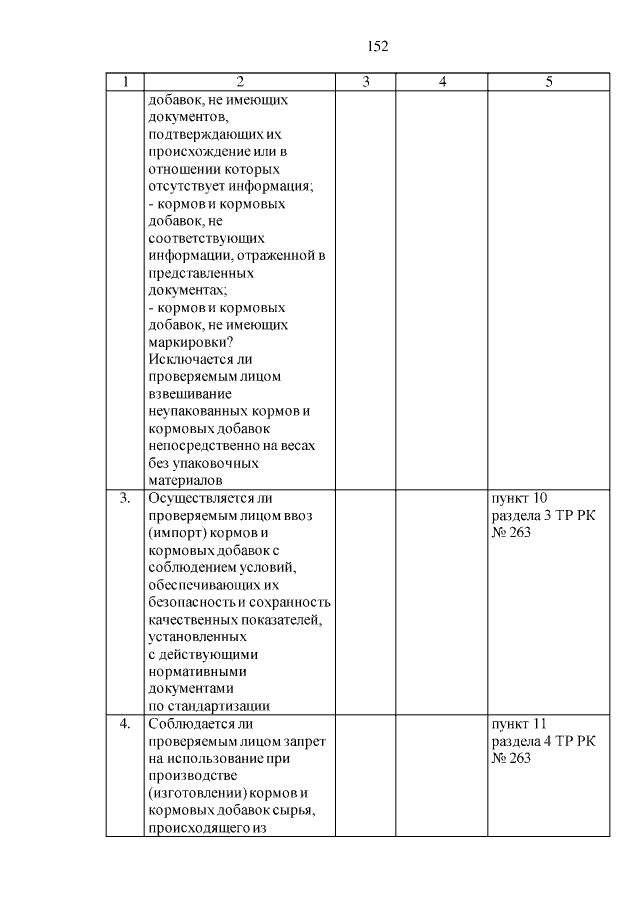 152

| 1 | 2 | 3 | 4 | 5 |
|---|---|---|---|---|
| | добавок, не имеющих документов, подтверждающих их происхождение или в отношении которых отсутствует информация; - кормов и кормовых добавок, не соответствующих информации, отраженной в представленных документах; - кормов и кормовых добавок, не имеющих маркировки? Исключается ли проверяемым лицом взвешивание неупакованных кормов и кормовых добавок непосредственно на весах без упаковочных материалов | | | |
| 3. | Осуществляется ли проверяемым лицом ввоз (импорт) кормов и кормовых добавок с соблюдением условий, обеспечивающих их безопасность и сохранность качественных показателей, установленных с действующими нормативными документами по стандартизации | | | пункт 10 раздела 3 ТР РК № 263 |
| 4. | Соблюдается ли проверяемым лицом запрет на использование при производстве (изготовлении) кормов и кормовых добавок сырья, происходящего из | | | пункт 11 раздела 4 ТР РК № 263 |